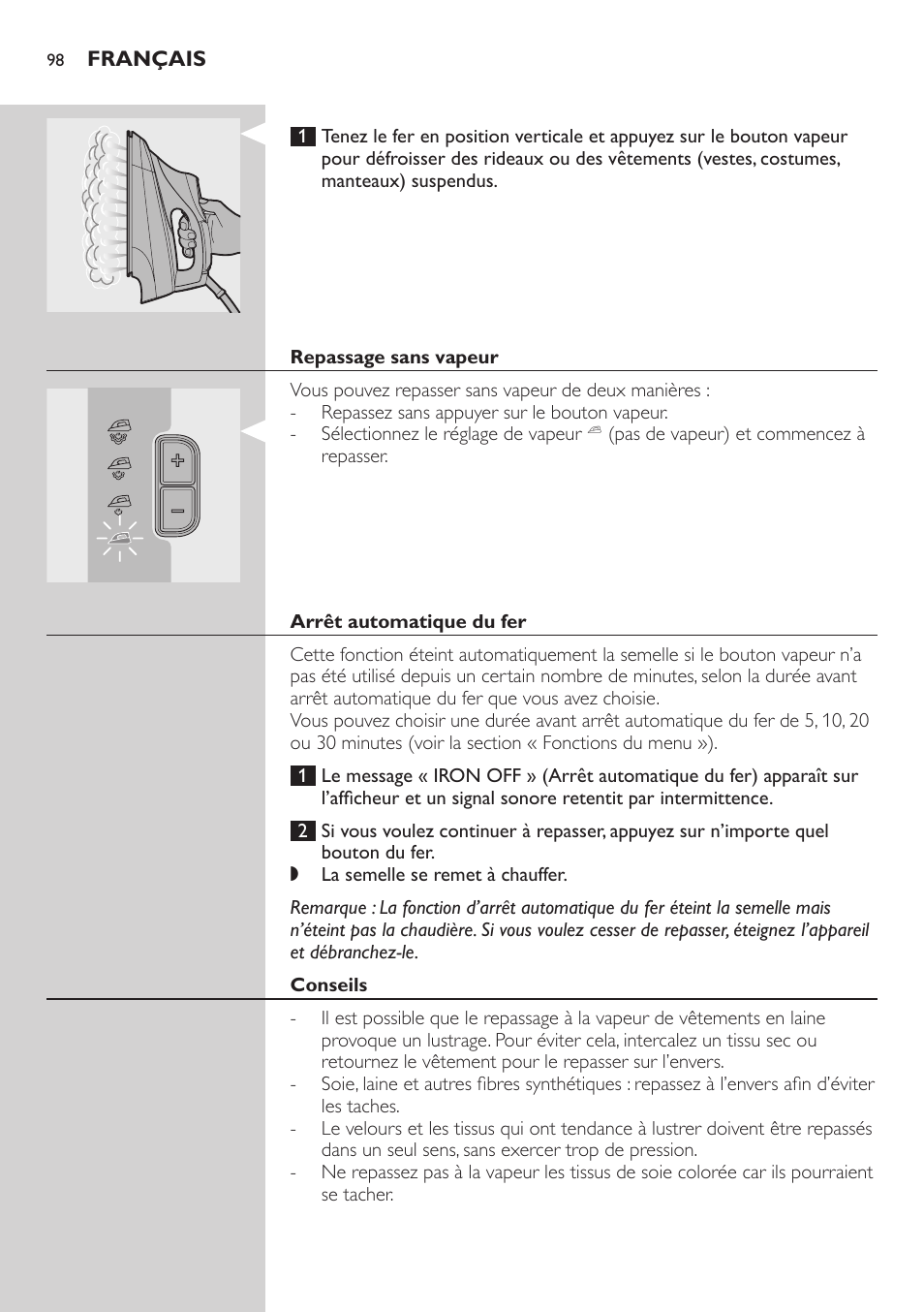 98 FRANÇAIS

1 Tenez le fer en position verticale et appuyez sur le bouton vapeur pour défroisser des rideaux ou des vêtements (vestes, costumes, manteaux) suspendus.

Repassage sans vapeur

Vous pouvez repasser sans vapeur de deux manières :
- Repassez sans appuyer sur le bouton vapeur.
- Sélectionnez le réglage de vapeur (pas de vapeur) et commencez à repasser.

Arrêt automatique du fer

Cette fonction éteint automatiquement la semelle si le bouton vapeur n'a pas été utilisé depuis un certain nombre de minutes, selon la durée avant arrêt automatique du fer que vous avez choisie.
Vous pouvez choisir une durée avant arrêt automatique du fer de 5, 10, 20 ou 30 minutes (voir la section « Fonctions du menu »).

1 Le message « IRON OFF » (Arrêt automatique du fer) apparaît sur l'afficheur et un signal sonore retentit par intermittence.

2 Si vous voulez continuer à repasser, appuyez sur n'importe quel bouton du fer.
◗ La semelle se remet à chauffer.

Remarque : La fonction d'arrêt automatique du fer éteint la semelle mais n'éteint pas la chaudière. Si vous voulez cesser de repasser, éteignez l'appareil et débranchez-le.

Conseils

- Il est possible que le repassage à la vapeur de vêtements en laine provoque un lustrage. Pour éviter cela, intercalez un tissu sec ou retournez le vêtement pour le repasser sur l'envers.
- Soie, laine et autres fibres synthétiques : repassez à l'envers afin d'éviter les taches.
- Le velours et les tissus qui ont tendance à lustrer doivent être repassés dans un seul sens, sans exercer trop de pression.
- Ne repassez pas à la vapeur les tissus de soie colorée car ils pourraient se tacher.